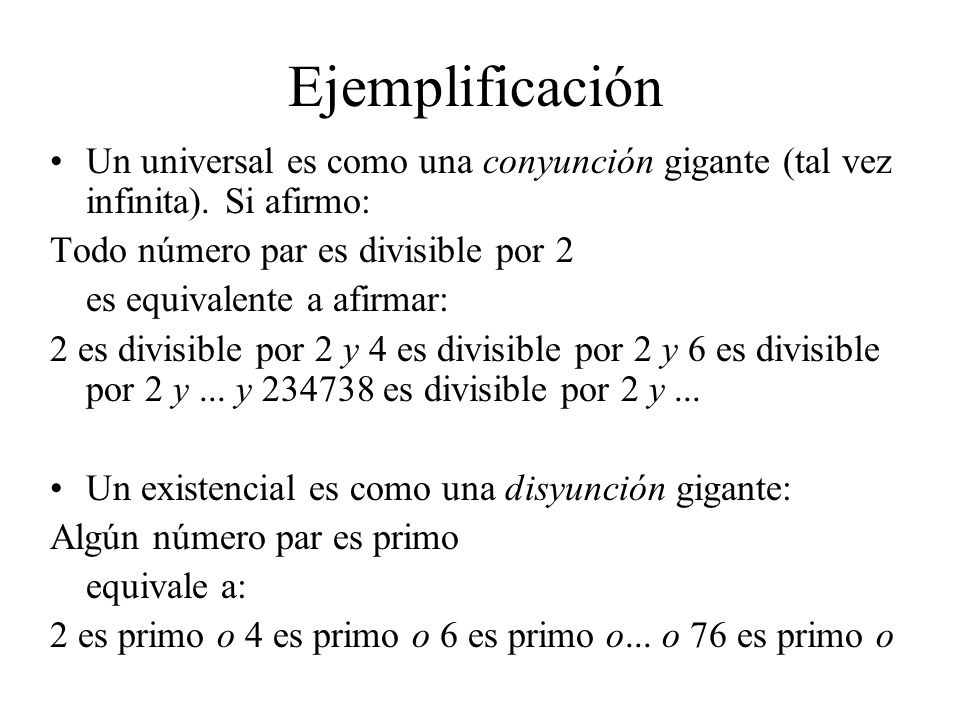 Ejemplificación

• Un universal es como una conyunción gigante (tal vez infinita). Si afirmo:

Todo número par es divisible por 2

es equivalente a afirmar:

2 es divisible por 2 y 4 es divisible por 2 y 6 es divisible por 2 y ... y 234738 es divisible por 2 y ...

• Un existencial es como una disyunción gigante:

Algún número par es primo

equivale a:

2 es primo o 4 es primo o 6 es primo o... o 76 es primo o